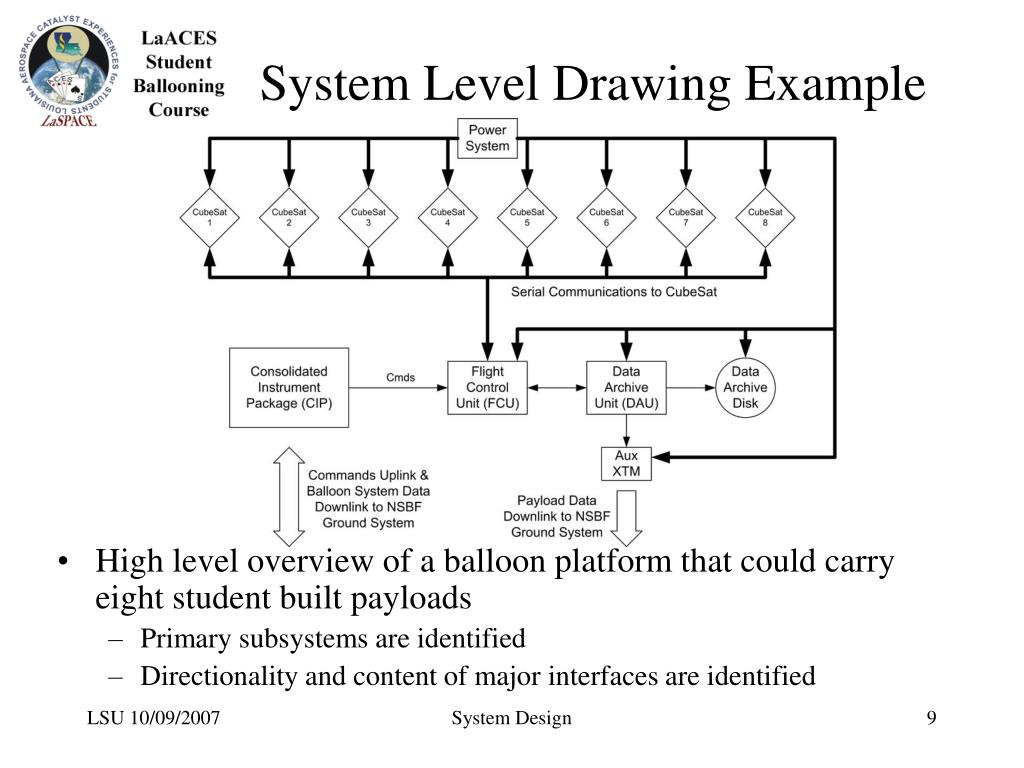 LOUISIANA AEROSPACE CATALYST EXPERIENCES for STUDENTS
ACES
LaSPACE

LaACES Student Ballooning Course

System Level Drawing Example

Power System

CubeSat 1
CubeSat 2
CubeSat 3
CubeSat 4
CubeSat 5
CubeSat 6
CubeSat 7
CubeSat 8

Serial Communications to CubeSat

Consolidated Instrument Package (CIP)
Cmds
Flight Control Unit (FCU)
Data Archive Unit (DAU)
Data Archive Disk
Aux XTM

Commands Uplink & Balloon System Data Downlink to NSBF Ground System

Payload Data Downlink to NSBF Ground System

• High level overview of a balloon platform that could carry eight student built payloads
– Primary subsystems are identified
– Directionality and content of major interfaces are identified

LSU 10/09/2007
System Design
9